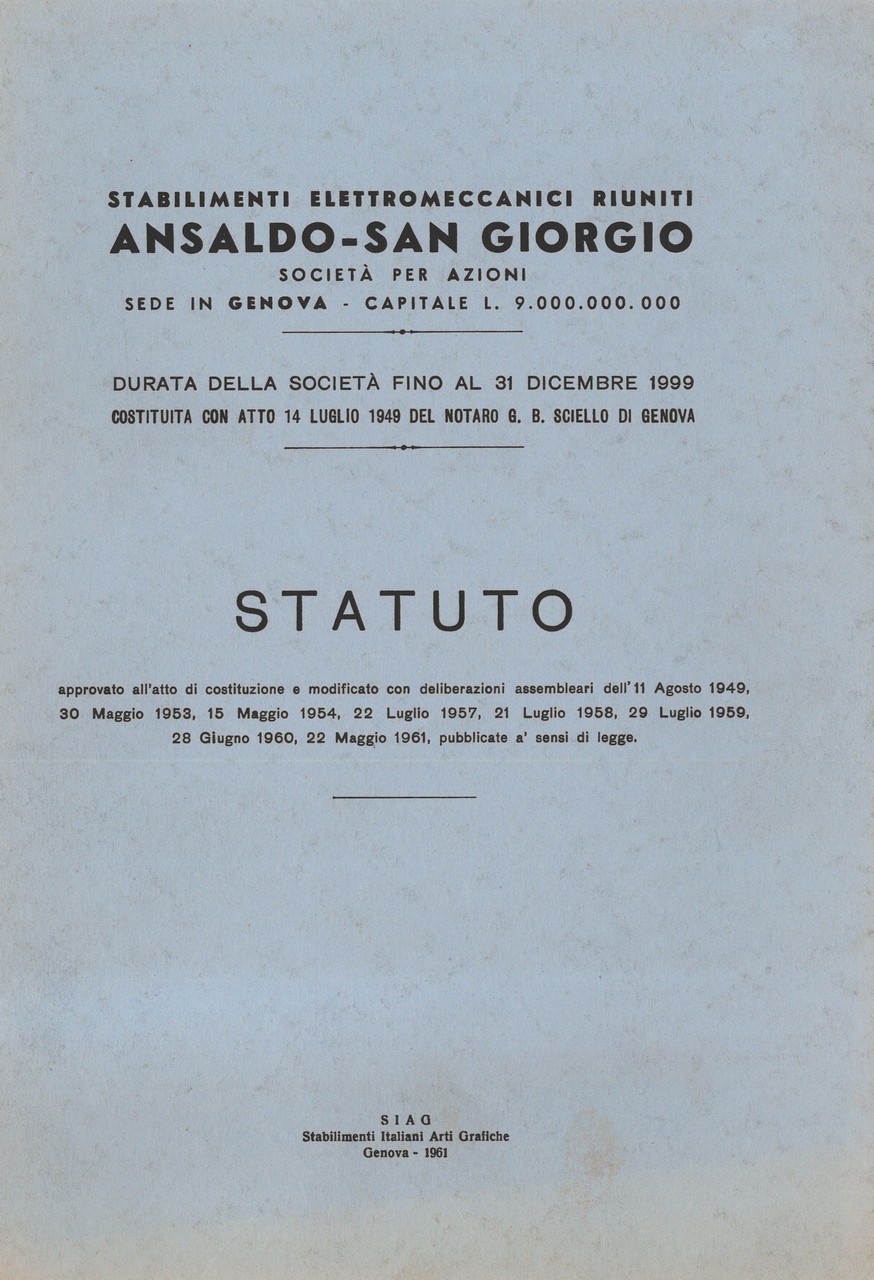 STABILIMENTI ELETTROMECCANICI RIUNITI
ANSALDO-SAN GIORGIO
SOCIETÀ PER AZIONI
SEDE IN GENOVA - CAPITALE L. 9.000.000.000

DURATA DELLA SOCIETÀ FINO AL 31 DICEMBRE 1999
COSTITUITA CON ATTO 14 LUGLIO 1949 DEL NOTARO G. B. SCIELLO DI GENOVA

STATUTO

approvato all'atto di costituzione e modificato con deliberazioni assembleari dell'11 Agosto 1949, 30 Maggio 1953, 15 Maggio 1954, 22 Luglio 1957, 21 Luglio 1958, 29 Luglio 1959, 28 Giugno 1960, 22 Maggio 1961, pubblicate a' sensi di legge.

SIAG
Stabilimenti Italiani Arti Grafiche
Genova - 1961